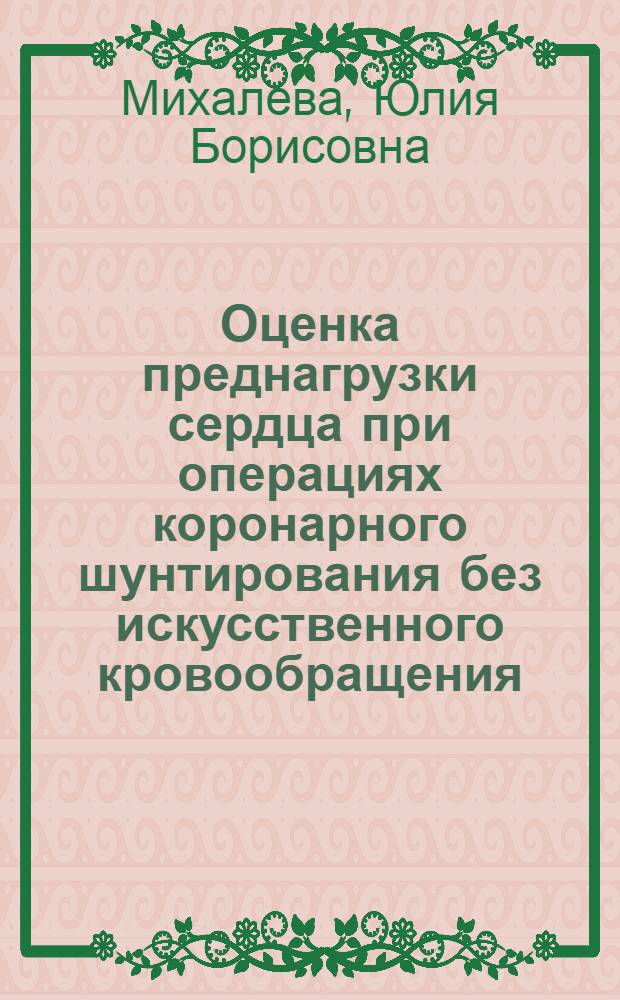 Михалёва, Юлия Борисовна

Оценка преднагрузки сердца при операциях коронарного шунтирования без искусственного кровообращения